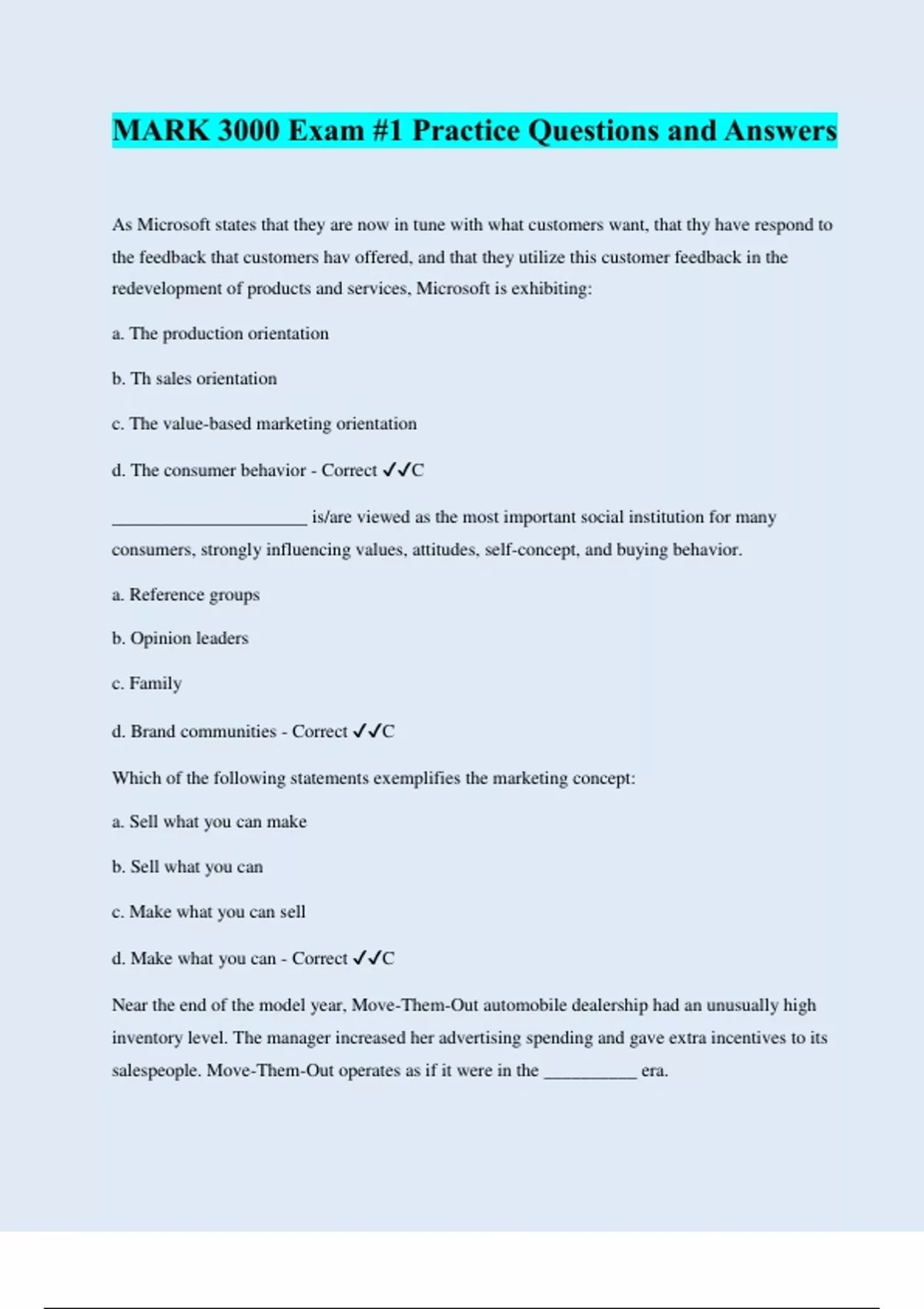 MARK 3000 Exam #1 Practice Questions and Answers

As Microsoft states that they are now in tune with what customers want, that thy have respond to the feedback that customers hav offered, and that they utilize this customer feedback in the redevelopment of products and services, Microsoft is exhibiting:

a. The production orientation

b. Th sales orientation

c. The value-based marketing orientation

d. The consumer behavior - Correct ✓✓C

______________________ is/are viewed as the most important social institution for many consumers, strongly influencing values, attitudes, self-concept, and buying behavior.

a. Reference groups

b. Opinion leaders

c. Family

d. Brand communities - Correct ✓✓C

Which of the following statements exemplifies the marketing concept:

a. Sell what you can make

b. Sell what you can

c. Make what you can sell

d. Make what you can - Correct ✓✓C

Near the end of the model year, Move-Them-Out automobile dealership had an unusually high inventory level. The manager increased her advertising spending and gave extra incentives to its salespeople. Move-Them-Out operates as if it were in the __________ era.